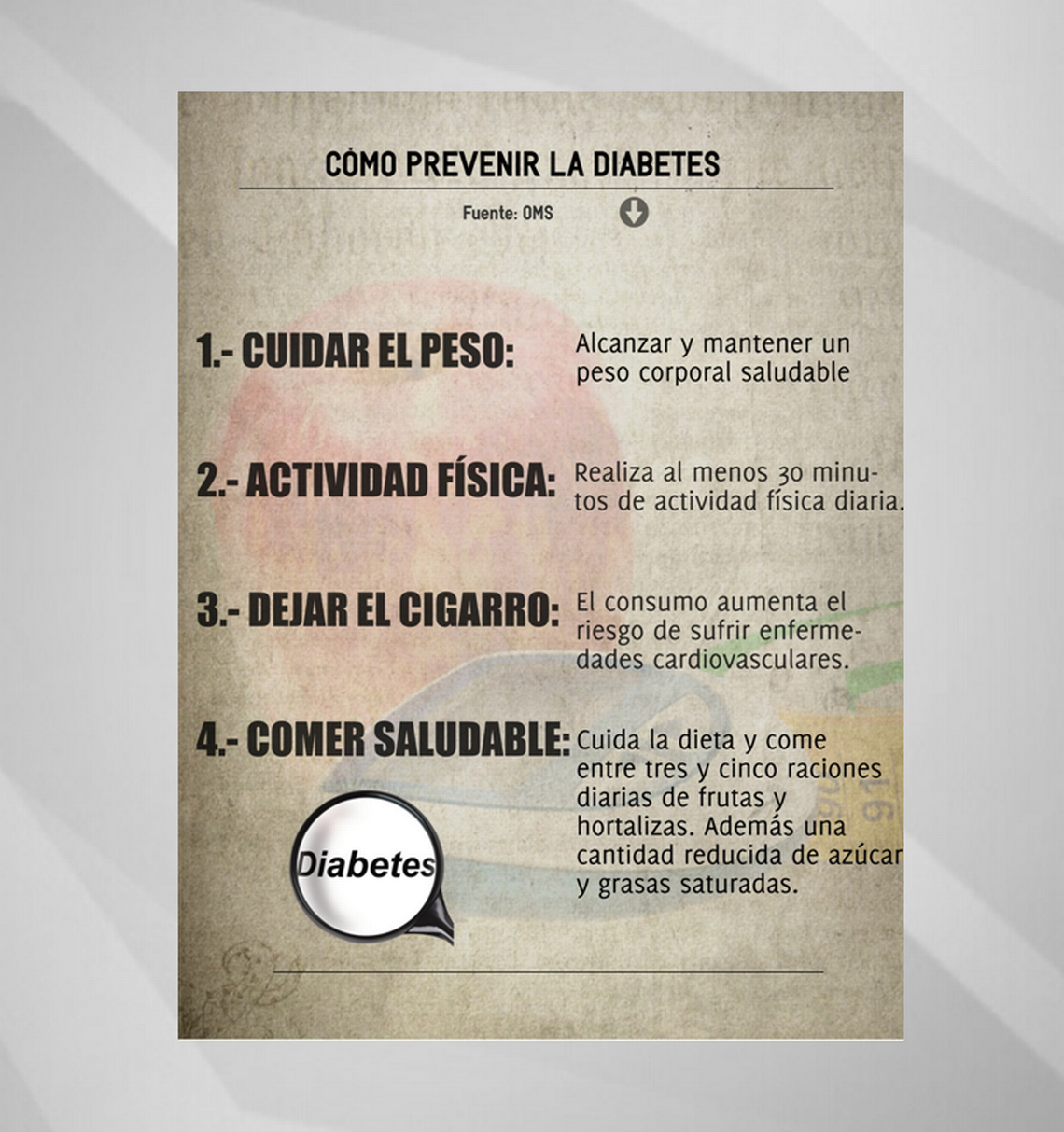 CÓMO PREVENIR LA DIABETES

Fuente: OMS

1.- CUIDAR EL PESO: Alcanzar y mantener un peso corporal saludable

2.- ACTIVIDAD FÍSICA: Realiza al menos 30 minutos de actividad física diaria.

3.- DEJAR EL CIGARRO: El consumo aumenta el riesgo de sufrir enfermedades cardiovasculares.

4.- COMER SALUDABLE: Cuida la dieta y come entre tres y cinco raciones diarias de frutas y hortalizas. Además una cantidad reducida de azúcar y grasas saturadas.

Diabetes